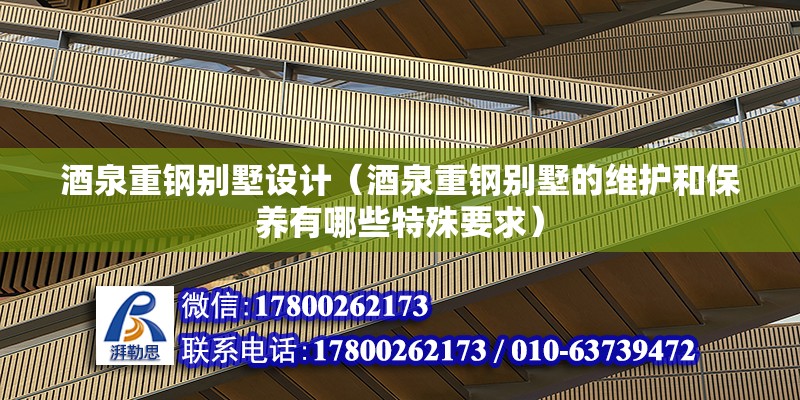 酒泉重钢别墅设计（酒泉重钢别墅的维护和保养有哪些特殊要求）

湃勒思

微信:17800262173

联系电话:17800262173 / 010-63739472